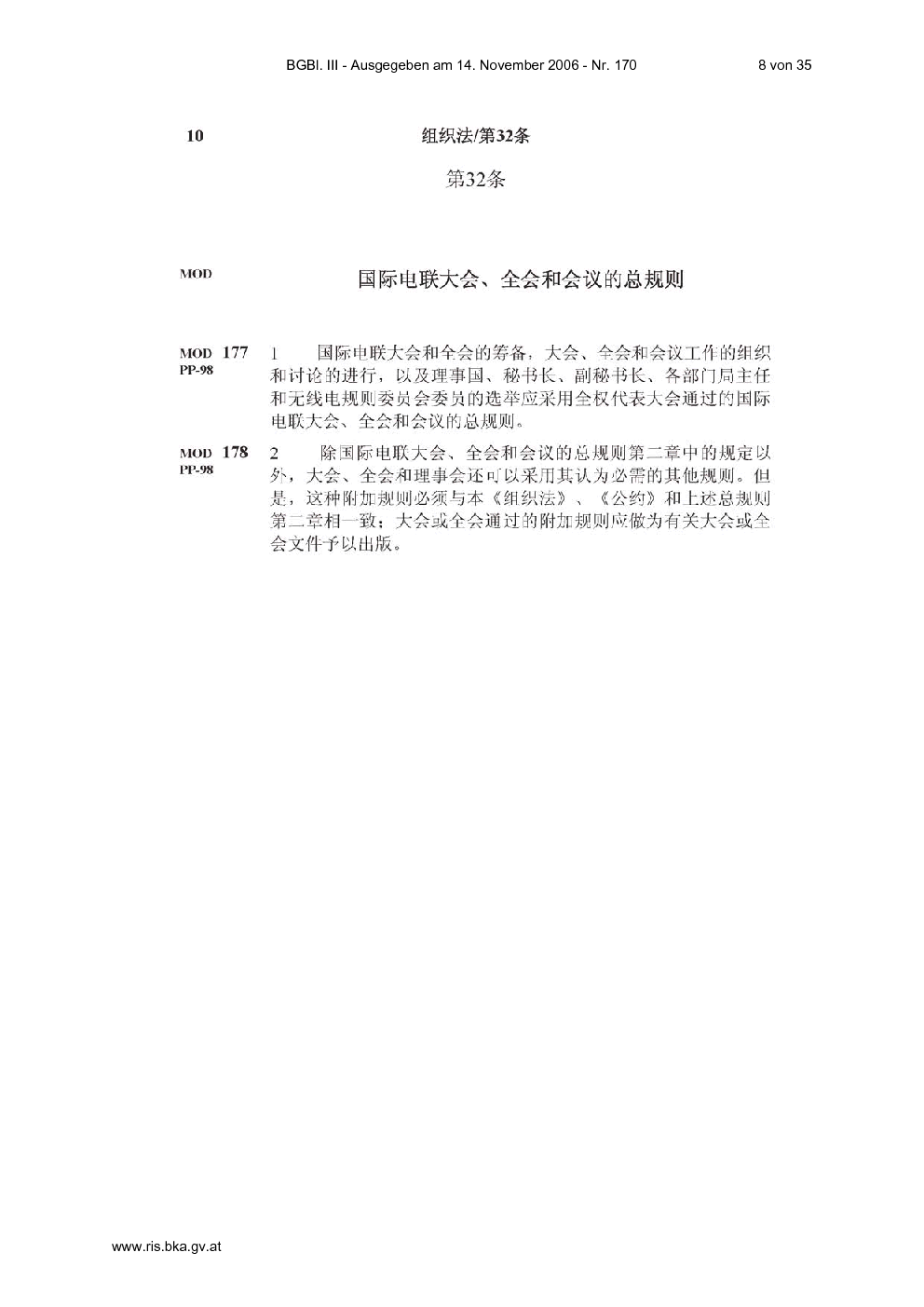 BGBl. III - Ausgegeben am 14. November 2006 - Nr. 170 8 von 35

10 组织法/第32条

第32条

MOD

国际电联大会、全会和会议的总规则

MOD 177
PP-98

1 国际电联大会和全会的筹备，大会、全会和会议工作的组织和讨论的进行，以及理事国、秘书长、副秘书长、各部门局主任和无线电规则委员会委员的选举应采用全权代表大会通过的国际电联大会、全会和会议的总规则。

MOD 178
PP-98

2 除国际电联大会、全会和会议的总规则第二章中的规定以外，大会、全会和理事会还可以采用其认为必需的其他规则。但是，这种附加规则必须与本《组织法》、《公约》和上述总规则第二章相一致；大会或全会通过的附加规则应做为有关大会或全会文件予以出版。

www.ris.bka.gv.at